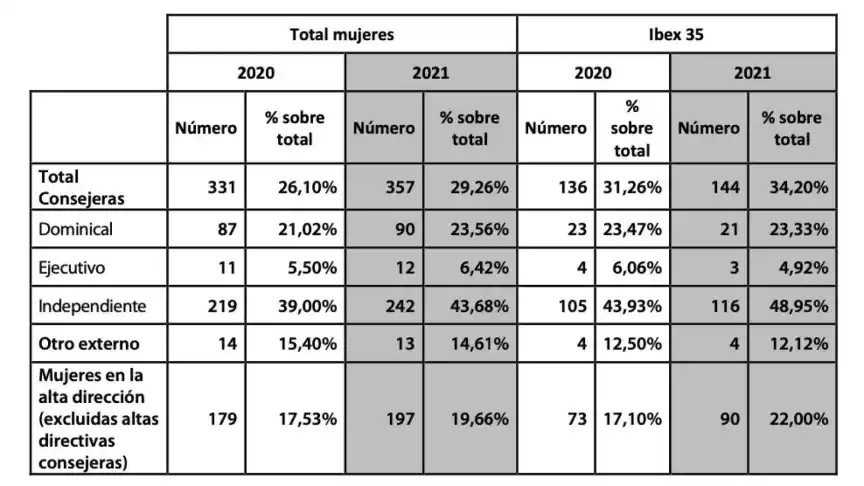 | | Total mujeres | | | | Ibex 35 | | | |
|---|---|---|---|---|---|---|---|---|
| | 2020 | | 2021 | | 2020 | | 2021 | |
| | Número | % sobre total | Número | % sobre total | Número | % sobre total | Número | % sobre total |
| Total Consejeras | 331 | 26,10% | 357 | 29,26% | 136 | 31,26% | 144 | 34,20% |
| Dominical | 87 | 21,02% | 90 | 23,56% | 23 | 23,47% | 21 | 23,33% |
| Ejecutivo | 11 | 5,50% | 12 | 6,42% | 4 | 6,06% | 3 | 4,92% |
| Independiente | 219 | 39,00% | 242 | 43,68% | 105 | 43,93% | 116 | 48,95% |
| Otro externo | 14 | 15,40% | 13 | 14,61% | 4 | 12,50% | 4 | 12,12% |
| Mujeres en la alta dirección (excluidas altas directivas consejeras) | 179 | 17,53% | 197 | 19,66% | 73 | 17,10% | 90 | 22,00% |